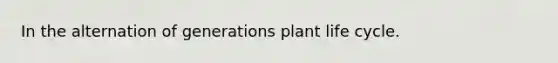 In the alternation of generations plant life cycle.